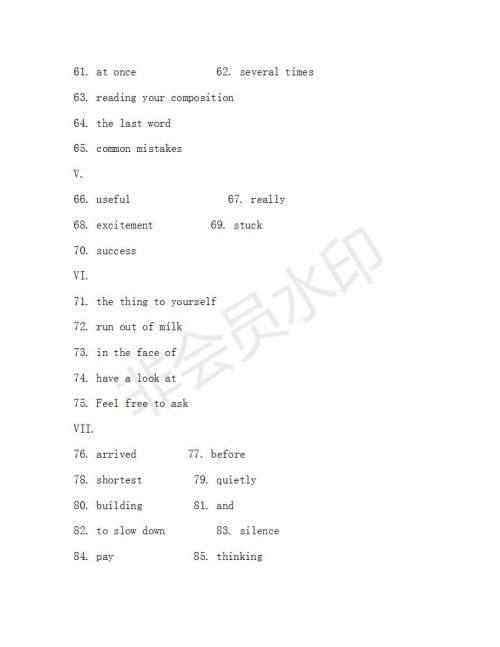 61. at once 62. several times

63. reading your composition

64. the last word

65. common mistakes

V.

66. useful 67. really

68. excitement 69. stuck

70. success

VI.

71. the thing to yourself

72. run out of milk

73. in the face of

74. have a look at

75. Feel free to ask

VII.

76. arrived 77. before

78. shortest 79. quietly

80. building 81. and

82. to slow down 83. silence

84. pay 85. thinking

非会员水印